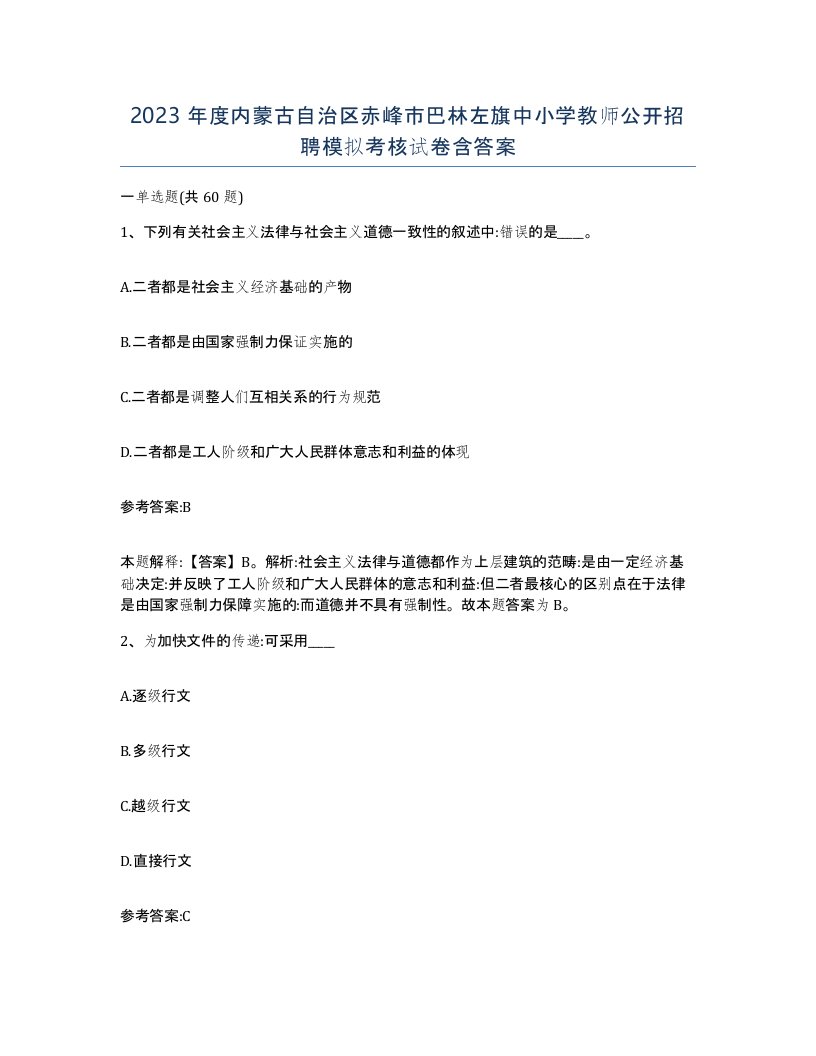 2023 年度内蒙古自治区赤峰市巴林左旗中小学教师公开招聘模拟考核试卷含答案

一单选题(共 60 题)

1、下列有关社会主义法律与社会主义道德一致性的叙述中:错误的是____。

A.二者都是社会主义经济基础的产物

B.二者都是由国家强制力保证实施的

C.二者都是调整人们互相关系的行为规范

D.二者都是工人阶级和广大人民群体意志和利益的体现

参考答案:B

本题解释:【答案】B。解析:社会主义法律与道德都作为上层建筑的范畴:是由一定经济基础决定:并反映了工人阶级和广大人民群体的意志和利益:但二者最核心的区别点在于法律是由国家强制力保障实施的:而道德并不具有强制性。故本题答案为 B。

2、为加快文件的传递:可采用____

A.逐级行文

B.多级行文

C.越级行文

D.直接行文

参考答案:C